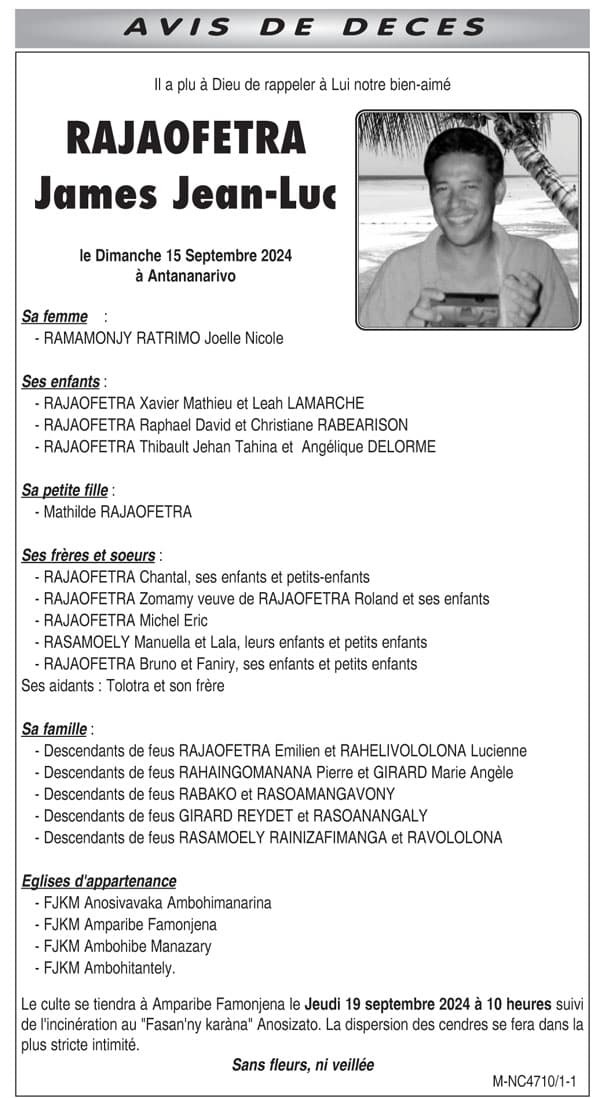 AVIS DE DECES

Il a plu à Dieu de rappeler à Lui notre bien-aimé

RAJAOFETRA
James Jean-Luc

le Dimanche 15 Septembre 2024
à Antananarivo

Sa femme :
- RAMAMONJY RATRIMO Joelle Nicole

Ses enfants :
- RAJAOFETRA Xavier Mathieu et Leah LAMARCHE
- RAJAOFETRA Raphael David et Christiane RABEARISON
- RAJAOFETRA Thibault Jehan Tahina et Angélique DELORME

Sa petite fille :
- Mathilde RAJAOFETRA

Ses frères et soeurs :
- RAJAOFETRA Chantal, ses enfants et petits-enfants
- RAJAOFETRA Zomamy veuve de RAJAOFETRA Roland et ses enfants
- RAJAOFETRA Michel Eric
- RASAMOELY Manuella et Lala, leurs enfants et petits enfants
- RAJAOFETRA Bruno et Faniry, ses enfants et petits enfants
Ses aidants : Tolotra et son frère

Sa famille :
- Descendants de feus RAJAOFETRA Emilien et RAHELIVOLOLONA Lucienne
- Descendants de feus RAHAINGOMANANA Pierre et GIRARD Marie Angèle
- Descendants de feus RABAKO et RASOAMANGAVONY
- Descendants de feus GIRARD REYDET et RASOANANGALY
- Descendants de feus RASAMOELY RAINIZAFIMANGA et RAVOLOLONA

Eglises d'appartenance
- FJKM Anosivavaka Ambohimanarina
- FJKM Amparibe Famonjena
- FJKM Ambohibe Manazary
- FJKM Ambohitantely.

Le culte se tiendra à Amparibe Famonjena le Jeudi 19 septembre 2024 à 10 heures suivi de l'incinération au "Fasan'ny karàna" Anosizato. La dispersion des cendres se fera dans la plus stricte intimité.

Sans fleurs, ni veillée

M-NC4710/1-1